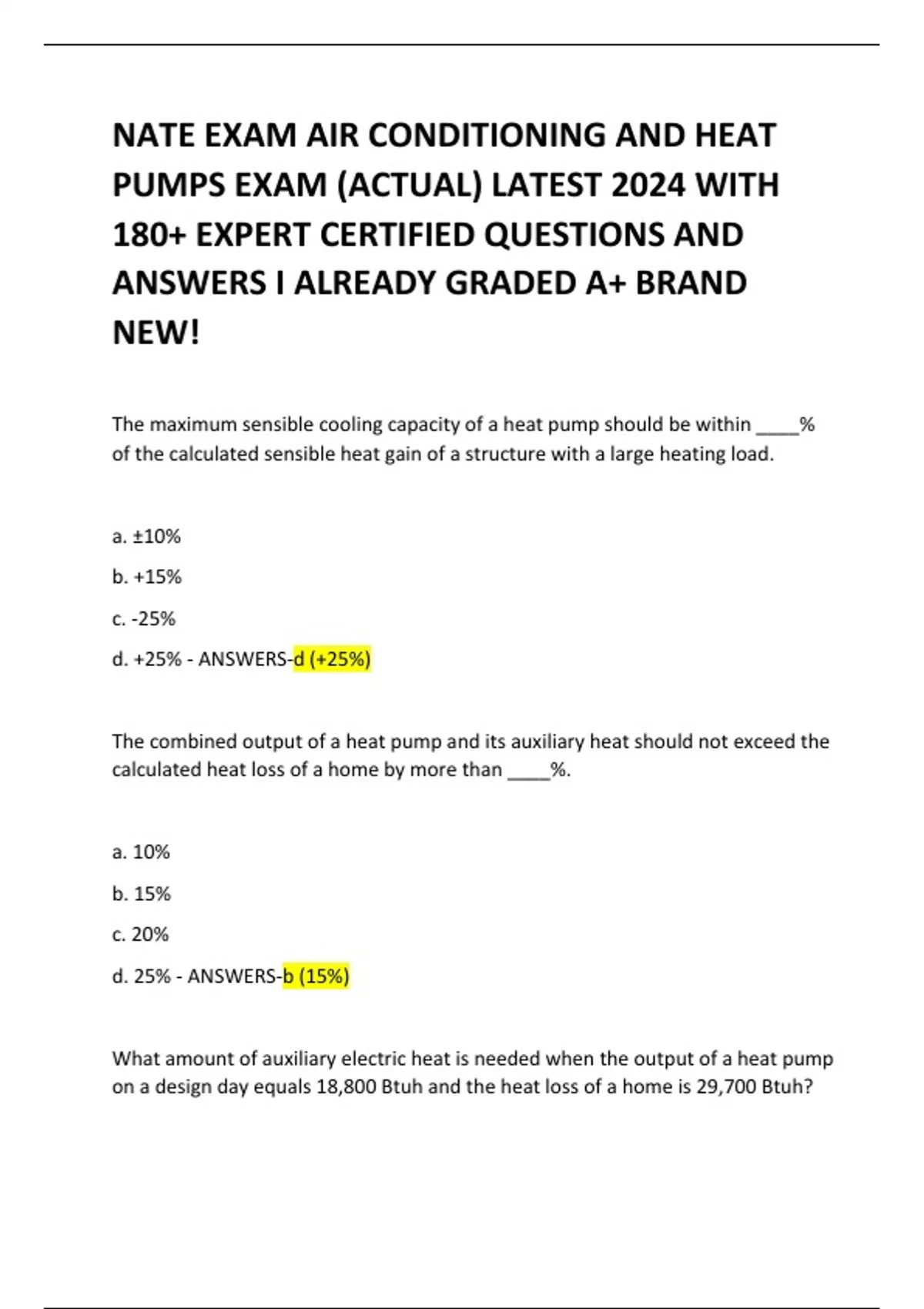 NATE EXAM AIR CONDITIONING AND HEAT PUMPS EXAM (ACTUAL) LATEST 2024 WITH 180+ EXPERT CERTIFIED QUESTIONS AND ANSWERS I ALREADY GRADED A+ BRAND NEW!

The maximum sensible cooling capacity of a heat pump should be within ____% of the calculated sensible heat gain of a structure with a large heating load.

a. ±10%

b. +15%

c. -25%

d. +25% - ANSWERS-d (+25%)

The combined output of a heat pump and its auxiliary heat should not exceed the calculated heat loss of a home by more than ____%.

a. 10%

b. 15%

c. 20%

d. 25% - ANSWERS-b (15%)

What amount of auxiliary electric heat is needed when the output of a heat pump on a design day equals 18,800 Btuh and the heat loss of a home is 29,700 Btuh?